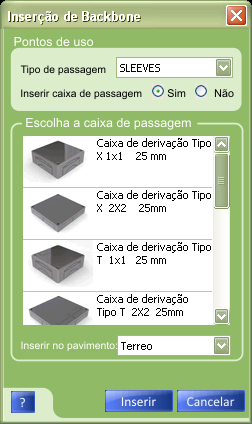 Inserção de Backbone

Pontos de uso

Tipo de passagem SLEEVES

Inserir caixa de passagem Sim Não

Escolha a caixa de passagem

Caixa de derivação Tipo X 1x1 25 mm

Caixa de derivação Tipo X 2X2 25mm

Caixa de derivação Tipo T 1x1 25 mm

Caixa de derivação Tipo T 2X2 25mm

Inserir no pavimento: Terreo

?

Inserir

Cancelar